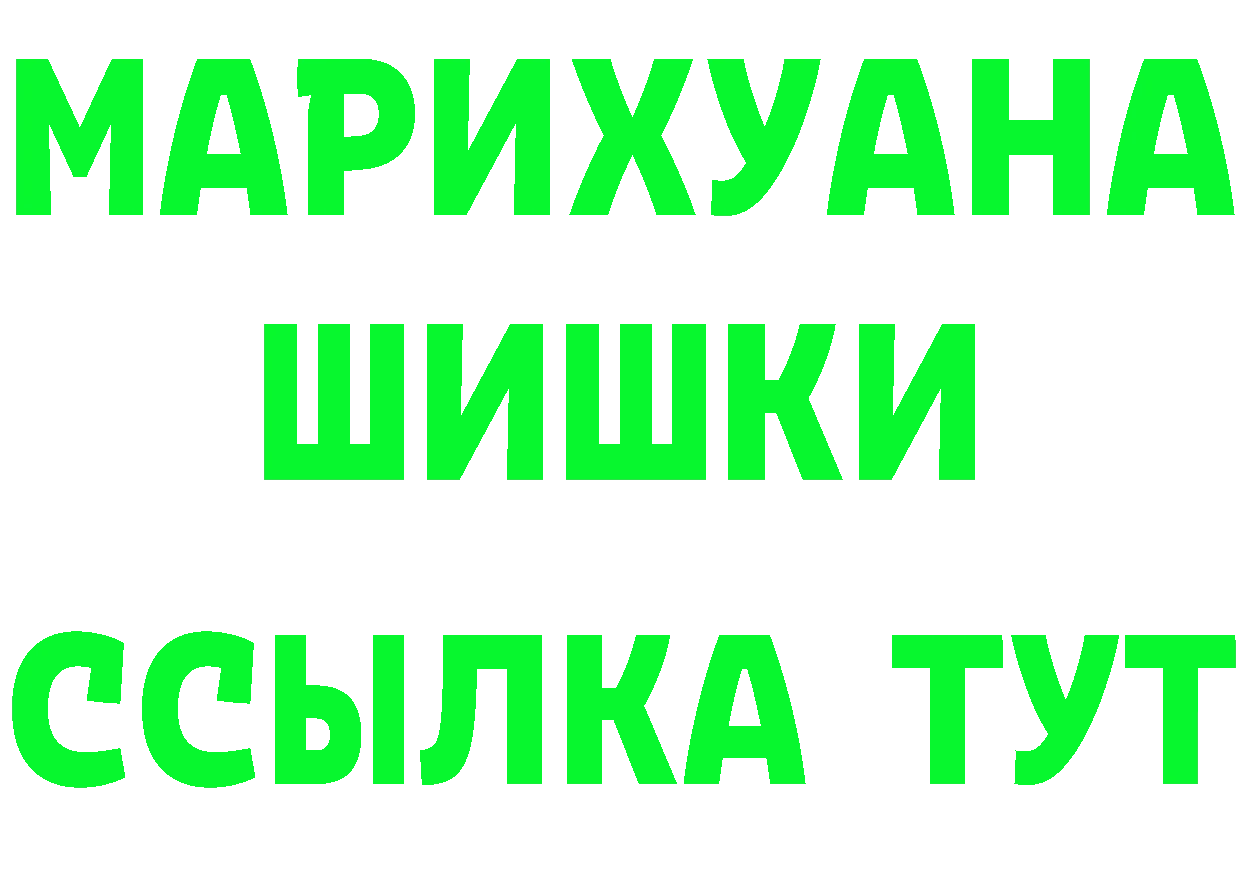 МАРИХУАНА
ШИШКИ
ССЫЛКА ТУТ